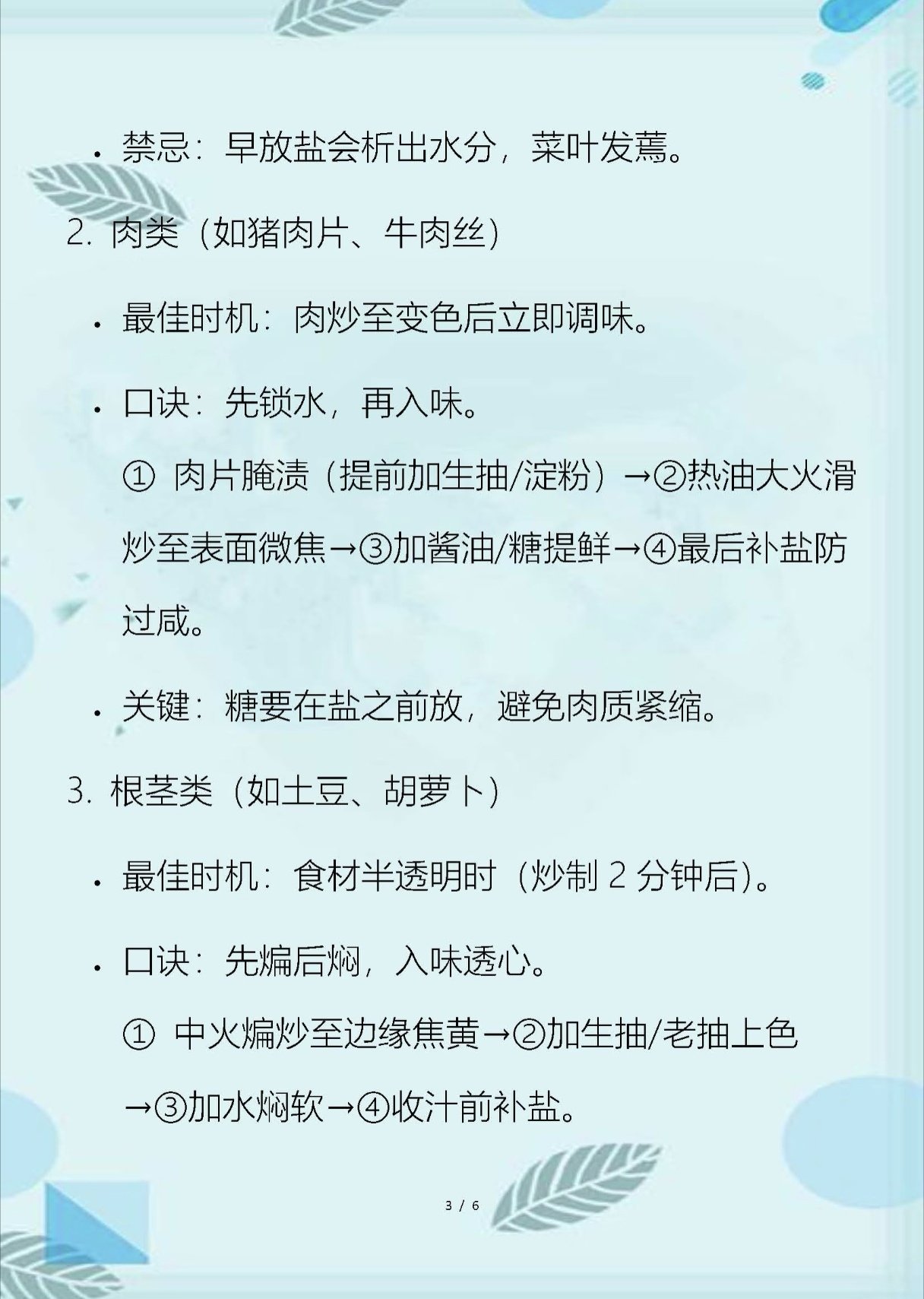 • 禁忌：早放盐会析出水分，菜叶发蔫。

2. 肉类（如猪肉片、牛肉丝）

• 最佳时机：肉炒至变色后立即调味。

• 口诀：先锁水，再入味。

①肉片腌渍（提前加生抽/淀粉）→②热油大火滑炒至表面微焦→③加酱油/糖提鲜→④最后补盐防过咸。

• 关键：糖要在盐之前放，避免肉质紧缩。

3. 根茎类（如土豆、胡萝卜）

• 最佳时机：食材半透明时（炒制2分钟后）。

• 口诀：先煸后焖，入味透心。

①中火煸炒至边缘焦黄→②加生抽/老抽上色→③加水焖软→④收汁前补盐。

3 / 6